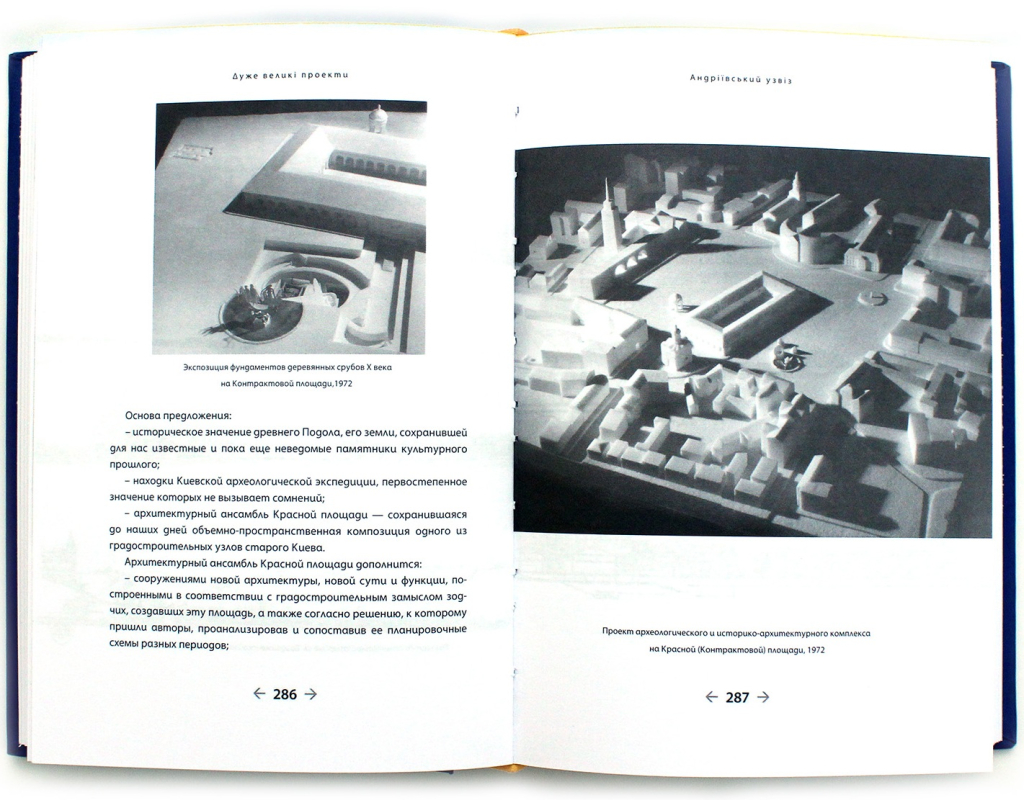 Дуже великі проекти

Экспозиция фундаментов деревянных срубов X века на Контрактовой площади,1972

Основа предложения:

– историческое значение древнего Подола, его земли, сохранившей для нас известные и пока еще неведомые памятники культурного прошлого;

– находки Киевской археологической экспедиции, первостепенное значение которых не вызывает сомнений;

– архитектурный ансамбль Красной площади — сохранившаяся до наших дней объемно-пространственная композиция одного из градостроительных узлов старого Киева.

Архитектурный ансамбль Красной площади дополнится:

– сооружениями новой архитектуры, новой сути и функции, построенными в соответствии с градостроительным замыслом зодчих, создавших эту площадь, а также согласно решению, к которому пришли авторы, проанализировав и сопоставив ее планировочные схемы разных периодов;

← 286 →

Андріївський узвіз

Проект археологического и историко-архитектурного комплекса на Красной (Контрактовой) площади, 1972

← 287 →